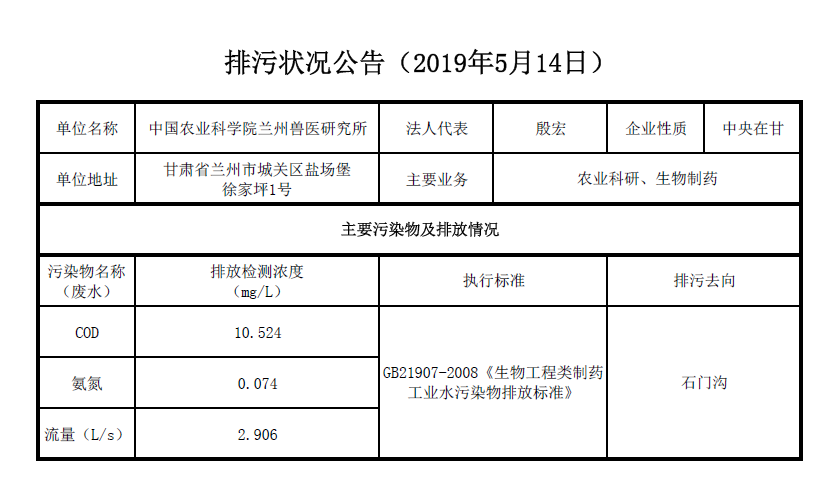 排污状况公告（2019年5月14日）

| 单位名称 | 中国农业科学院兰州兽医研究所 | 法人代表 | 殷宏 | 企业性质 | 中央在甘 |
|---|---|---|---|---|---|
| 单位地址 | 甘肃省兰州市城关区盐场堡徐家坪1号 | 主要业务 | 农业科研、生物制药 | | |
| 主要污染物及排放情况 | | | | | |
| 污染物名称（废水） | 排放检测浓度（mg/L） | 执行标准 | | 排污去向 | |
| COD | 10.524 | GB21907-2008《生物工程类制药工业水污染物排放标准》 | | 石门沟 | |
| 氨氮 | 0.074 | | | | |
| 流量（L/s） | 2.906 | | | | |